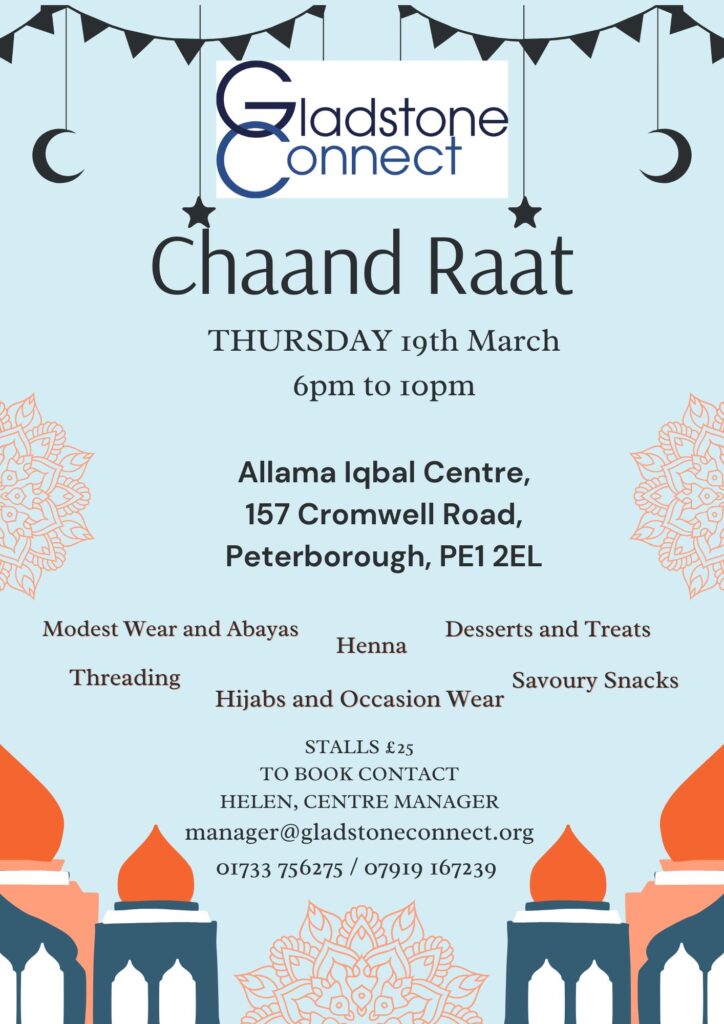 Gladstone Connect

Chaand Raat

THURSDAY 19th March
6pm to 10pm

Allama Iqbal Centre,
157 Cromwell Road,
Peterborough, PE1 2EL

Modest Wear and Abayas

Henna

Desserts and Treats

Threading

Hijabs and Occasion Wear

Savoury Snacks

STALLS £25
TO BOOK CONTACT
HELEN, CENTRE MANAGER
manager@gladstoneconnect.org
01733 756275 / 07919 167239